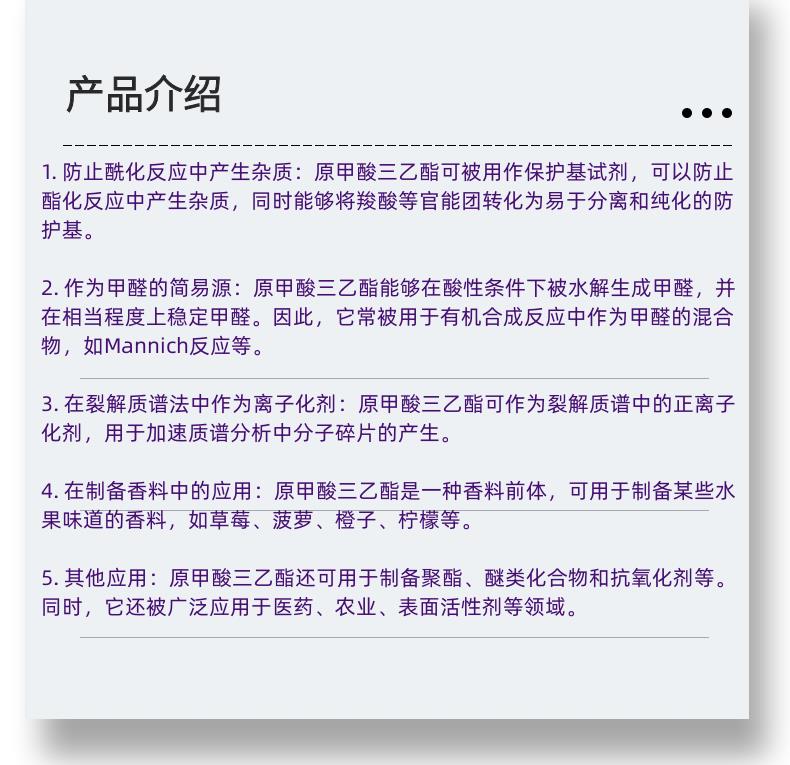 产品介绍

1. 防止酰化反应中产生杂质：原甲酸三乙酯可被用作保护基试剂，可以防止酯化反应中产生杂质，同时能够将羧酸等官能团转化为易于分离和纯化的防护基。

2. 作为甲醛的简易源：原甲酸三乙酯能够在酸性条件下被水解生成甲醛，并在相当程度上稳定甲醛。因此，它常被用于有机合成反应中作为甲醛的混合物，如Mannich反应等。

3. 在裂解质谱法中作为离子化剂：原甲酸三乙酯可作为裂解质谱中的正离子化剂，用于加速质谱分析中分子碎片的产生。

4. 在制备香料中的应用：原甲酸三乙酯是一种香料前体，可用于制备某些水果味道的香料，如草莓、菠萝、橙子、柠檬等。

5. 其他应用：原甲酸三乙酯还可用于制备聚酯、醚类化合物和抗氧化剂等。同时，它还被广泛应用于医药、农业、表面活性剂等领域。